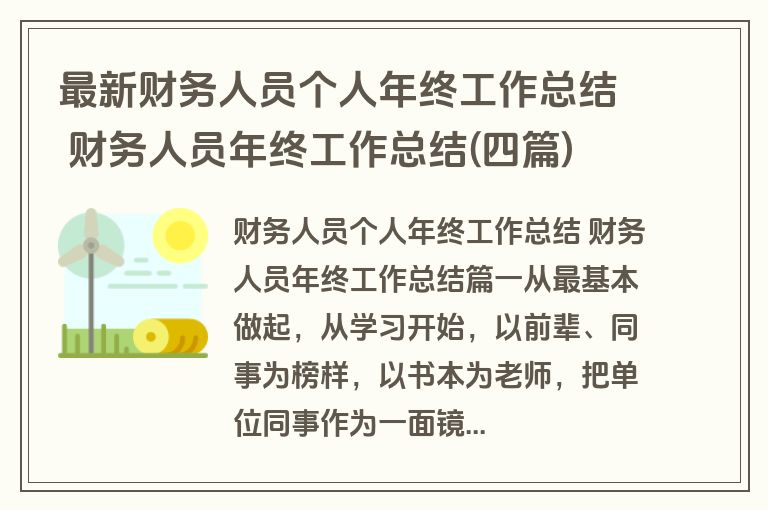 最新财务人员个人年终工作总结 财务人员年终工作总结(四篇)

财务人员个人年终工作总结 财务人员年终工作总结篇一从最基本做起，从学习开始，以前辈、同事为榜样，以书本为老师，把单位同事作为一面镜...